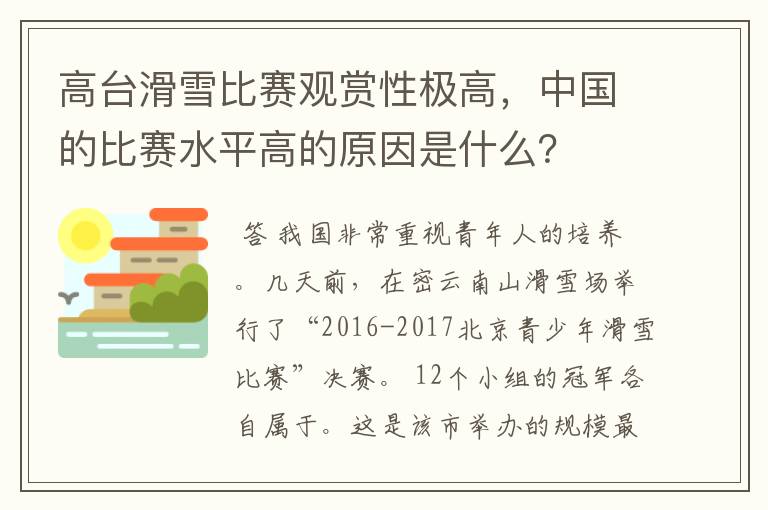 高台滑雪比赛观赏性极高，中国的比赛水平高的原因是什么?

答 我国非常重视青年人的培养。几天前，在密云南山滑雪场举行了“2016-2017北京青少年滑雪比赛”决赛。12个小组的冠军各自属于。这是该市举办的规模最